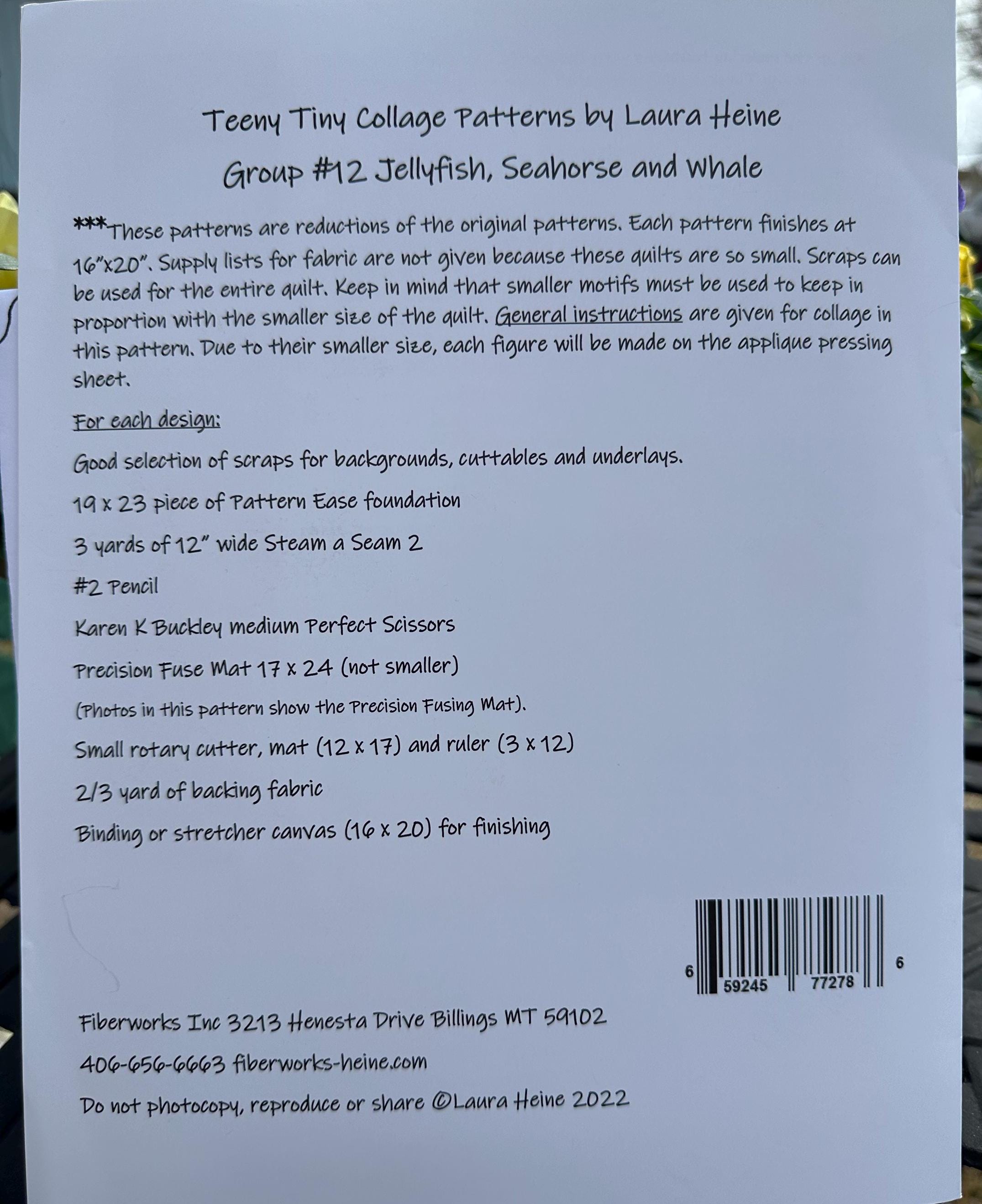 Teeny Tiny Collage Patterns by Laura Heine

Group #12 Jellyfish, Seahorse and Whale

***These patterns are reductions of the original patterns. Each pattern finishes at 16"x20". Supply lists for fabric are not given because these quilts are so small. Scraps can be used for the entire quilt. Keep in mind that smaller motifs must be used to keep in proportion with the smaller size of the quilt. General instructions are given for collage in this pattern. Due to their smaller size, each figure will be made on the applique pressing sheet.

For each design:

Good selection of scraps for backgrounds, cuttables and underlays.

19 x 23 piece of Pattern Ease foundation

3 yards of 12" wide Steam a Seam 2

#2 Pencil

Karen K Buckley medium Perfect Scissors

Precision Fuse Mat 17 x 24 (not smaller)

(Photos in this pattern show the Precision Fusing Mat).

Small rotary cutter, mat (12 x 17) and ruler (3 x 12)

2/3 yard of backing fabric

Binding or stretcher canvas (16 x 20) for finishing

6 59245 77278 6

Fiberworks Inc 3213 Henesta Drive Billings MT 59102

406-656-6663 fiberworks-heine.com

Do not photocopy, reproduce or share ©Laura Heine 2022